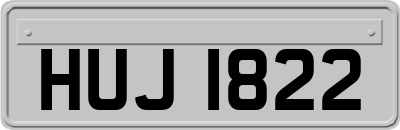 HUJ 1822